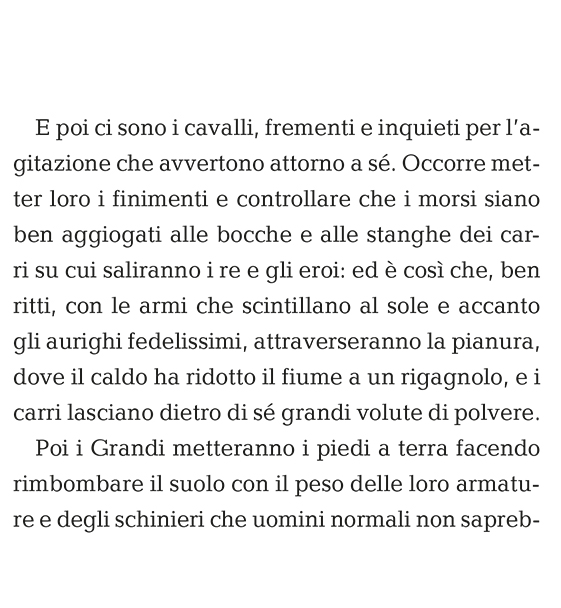 E poi ci sono i cavalli, frementi e inquieti per l'agitazione che avvertono attorno a sé. Occorre metter loro i finimenti e controllare che i morsi siano ben aggiogati alle bocche e alle stanghe dei carri su cui saliranno i re e gli eroi: ed è così che, ben ritti, con le armi che scintillano al sole e accanto gli aurighi fedelissimi, attraverseranno la pianura, dove il caldo ha ridotto il fiume a un rigagnolo, e i carri lasciano dietro di sé grandi volute di polvere.

Poi i Grandi metteranno i piedi a terra facendo rimbombare il suolo con il peso delle loro armature e degli schinieri che uomini normali non sapreb-